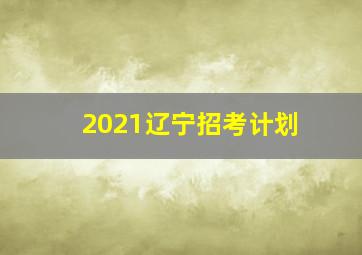 2021辽宁招考计划